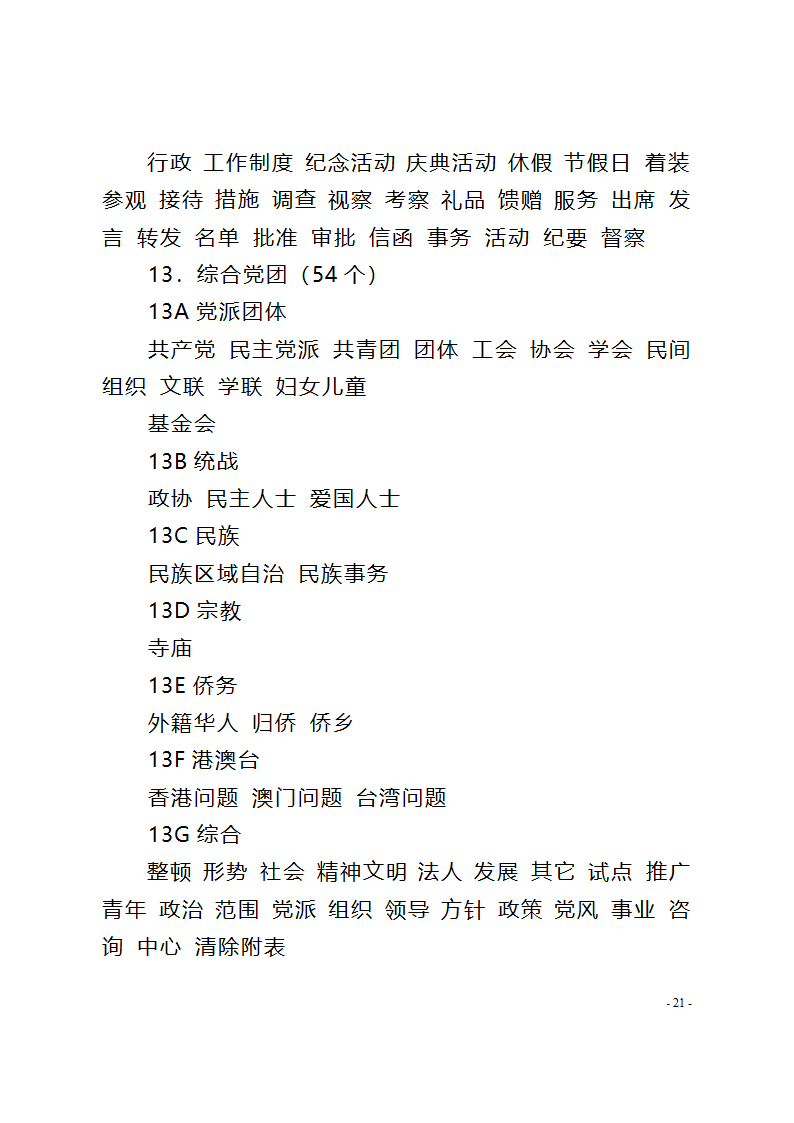 行政 工作制度 纪念活动 庆典活动 休假 节假日 着装 参观 接待 措施 调查 视察 考察 礼品 馈赠 服务 出席 发言 转发 名单 批准 审批 信函 事务 活动 纪要 督察

13．综合党团（54 个）

13A 党派团体

共产党 民主党派 共青团 团体 工会 协会 学会 民间组织 文联 学联 妇女儿童

基金会

13B 统战

政协 民主人士 爱国人士

13C 民族

民族区域自治 民族事务

13D 宗教

寺庙

13E 侨务

外籍华人 归侨 侨乡

13F 港澳台

香港问题 澳门问题 台湾问题

13G 综合

整顿 形势 社会 精神文明 法人 发展 其它 试点 推广 青年 政治 范围 党派 组织 领导 方针 政策 党风 事业 咨询 中心 清除附表

- 21 -